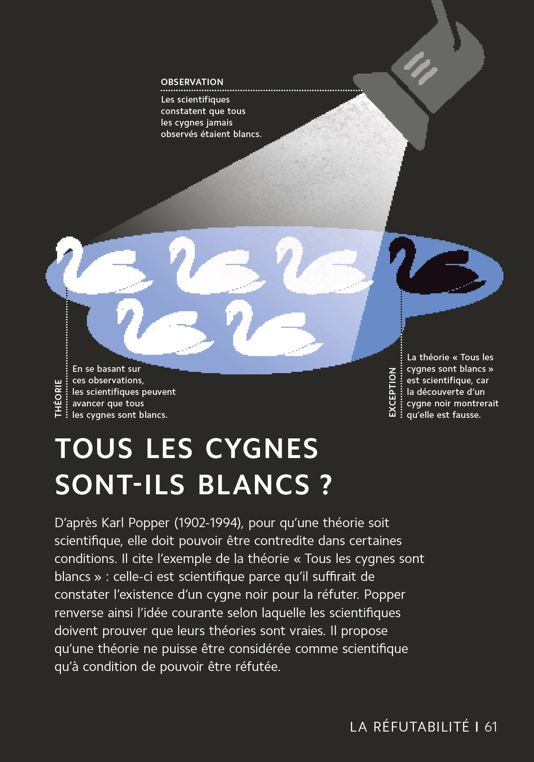 OBSERVATION
Les scientifiques constatent que tous les cygnes jamais observés étaient blancs.

THÉORIE
En se basant sur ces observations, les scientifiques peuvent avancer que tous les cygnes sont blancs.

EXCEPTION
La théorie « Tous les cygnes sont blancs » est scientifique, car la découverte d'un cygne noir montrerait qu'elle est fausse.

TOUS LES CYGNES SONT-ILS BLANCS ?

D'après Karl Popper (1902-1994), pour qu'une théorie soit scientifique, elle doit pouvoir être contredite dans certaines conditions. Il cite l'exemple de la théorie « Tous les cygnes sont blancs » : celle-ci est scientifique parce qu'il suffirait de constater l'existence d'un cygne noir pour la réfuter. Popper renverse ainsi l'idée courante selon laquelle les scientifiques doivent prouver que leurs théories sont vraies. Il propose qu'une théorie ne puisse être considérée comme scientifique qu'à condition de pouvoir être réfutée.

LA RÉFUTABILITÉ | 61